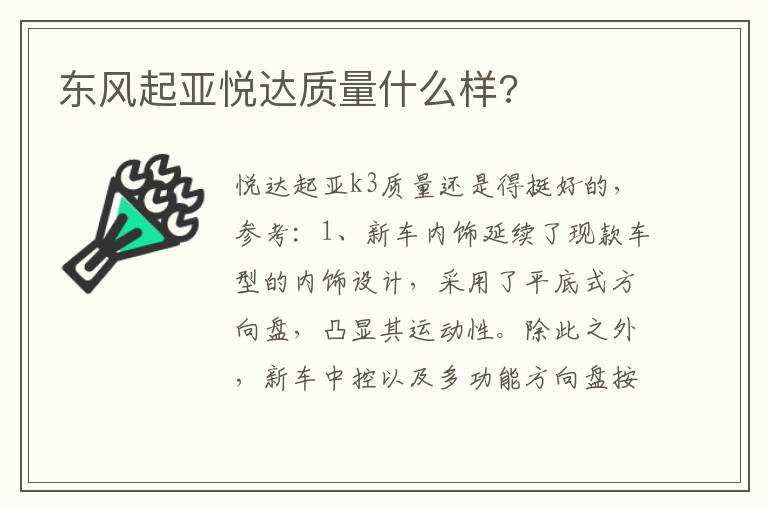 东风起亚悦达质量什么样?

悦达起亚k3质量还是得挺好的，参考：1、新车内饰延续了现款车型的内饰设计，采用了平底式方向盘，凸显其运动性。除此之外，新车中控以及多功能方向盘按